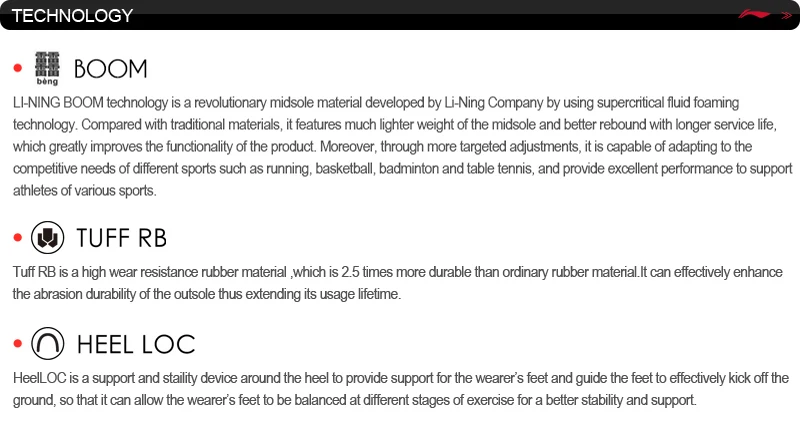 TECHNOLOGY

• bèng BOOM

LI-NING BOOM technology is a revolutionary midsole material developed by Li-Ning Company by using supercritical fluid foaming technology. Compared with traditional materials, it features much lighter weight of the midsole and better rebound with longer service life, which greatly improves the functionality of the product. Moreover, through more targeted adjustments, it is capable of adapting to the competitive needs of different sports such as running, basketball, badminton and table tennis, and provide excellent performance to support athletes of various sports.

• TUFF RB

Tuff RB is a high wear resistance rubber material ,which is 2.5 times more durable than ordinary rubber material.It can effectively enhance the abrasion durability of the outsole thus extending its usage lifetime.

• HEEL LOC

HeelLOC is a support and staility device around the heel to provide support for the wearer's feet and guide the feet to effectively kick off the ground, so that it can allow the wearer's feet to be balanced at different stages of exercise for a better stability and support.